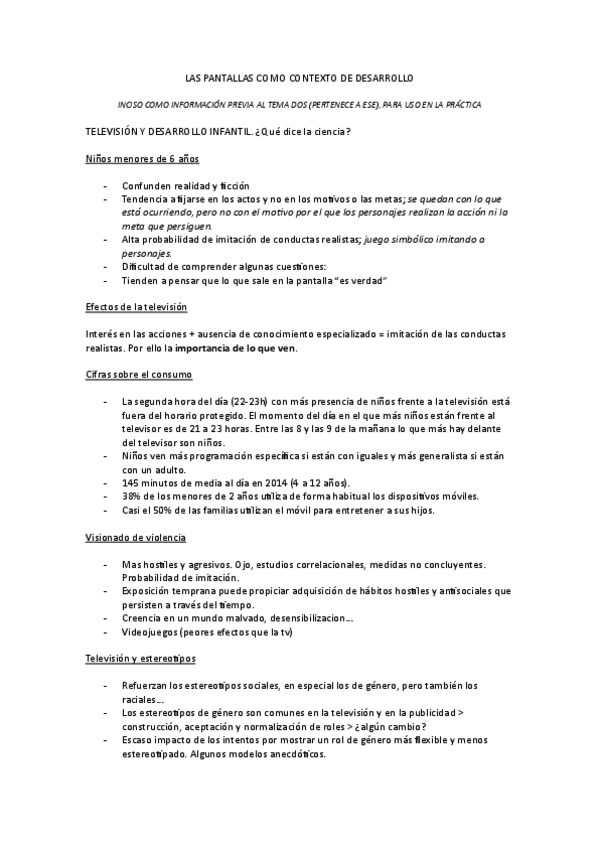 LAS PANTALLAS COMO CONTEXTO DE DESARROLLO

INOSO COMO INFORMACIÓN PREVIA AL TEMA DOS (PERTENECE A ESE), PARA USO EN LA PRÁCTICA

TELEVISIÓN Y DESARROLLO INFANTIL. ¿Qué dice la ciencia?

Niños menores de 6 años

- Confunden realidad y ficción
- Tendencia a fijarse en los actos y no en los motivos o las metas; se quedan con lo que está ocurriendo, pero no con el motivo por el que los personajes realizan la acción ni la meta que persiguen.
- Alta probabilidad de imitación de conductas realistas; juego simbólico imitando a personajes.
- Dificultad de comprender algunas cuestiones:
- Tienden a pensar que lo que sale en la pantalla "es verdad"

Efectos de la televisión

Interés en las acciones + ausencia de conocimiento especializado = imitación de las conductas realistas. Por ello la importancia de lo que ven.

Cifras sobre el consumo

- La segunda hora del día (22-23h) con más presencia de niños frente a la televisión está fuera del horario protegido. El momento del día en el que más niños están frente al televisor es de 21 a 23 horas. Entre las 8 y las 9 de la mañana lo que más hay delante del televisor son niños.
- Niños ven más programación específica si están con iguales y más generalista si están con un adulto.
- 145 minutos de media al día en 2014 (4 a 12 años).
- 38% de los menores de 2 años utiliza de forma habitual los dispositivos móviles.
- Casi el 50% de las familias utilizan el móvil para entretener a sus hijos.

Visionado de violencia

- Mas hostiles y agresivos. Ojo, estudios correlacionales, medidas no concluyentes. Probabilidad de imitación.
- Exposición temprana puede propiciar adquisición de hábitos hostiles y antisociales que persisten a través del tiempo.
- Creencia en un mundo malvado, desensibilizacion…
- Videojuegos (peores efectos que la tv)

Televisión y estereotipos

- Refuerzan los estereotipos sociales, en especial los de género, pero también los raciales…
- Los estereotipos de género son comunes en la televisión y en la publicidad > construcción, aceptación y normalización de roles > ¿algún cambio?
- Escaso impacto de los intentos por mostrar un rol de género más flexible y menos estereotipado. Algunos modelos anecdóticos.